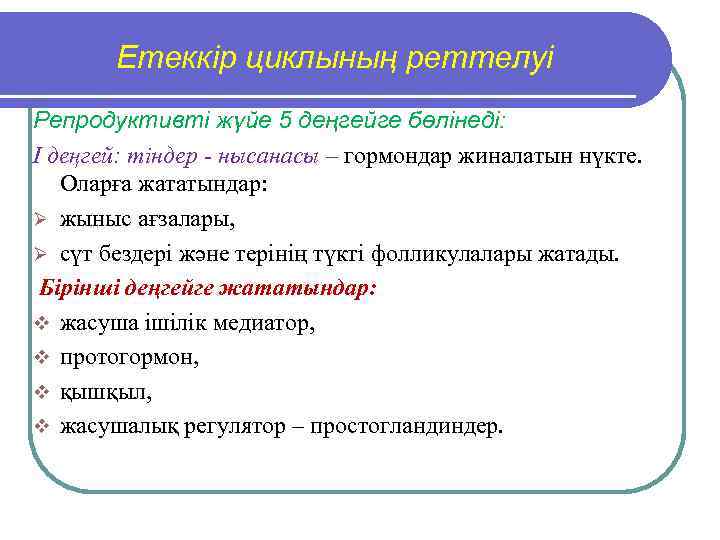 Етеккір циклының реттелуі

Репродуктивті жүйе 5 деңгейге бөлінеді:

I деңгей: тіндер - нысанасы – гормондар жиналатын нүкте. Оларға жататындар:

➢ жыныс ағзалары,

➢ сүт бездері және терінің түкті фолликулалары жатады.

Бірінші деңгейге жататындар:

❖ жасуша ішілік медиатор,

❖ протогормон,

❖ қышқыл,

❖ жасушалық регулятор – простогландиндер.